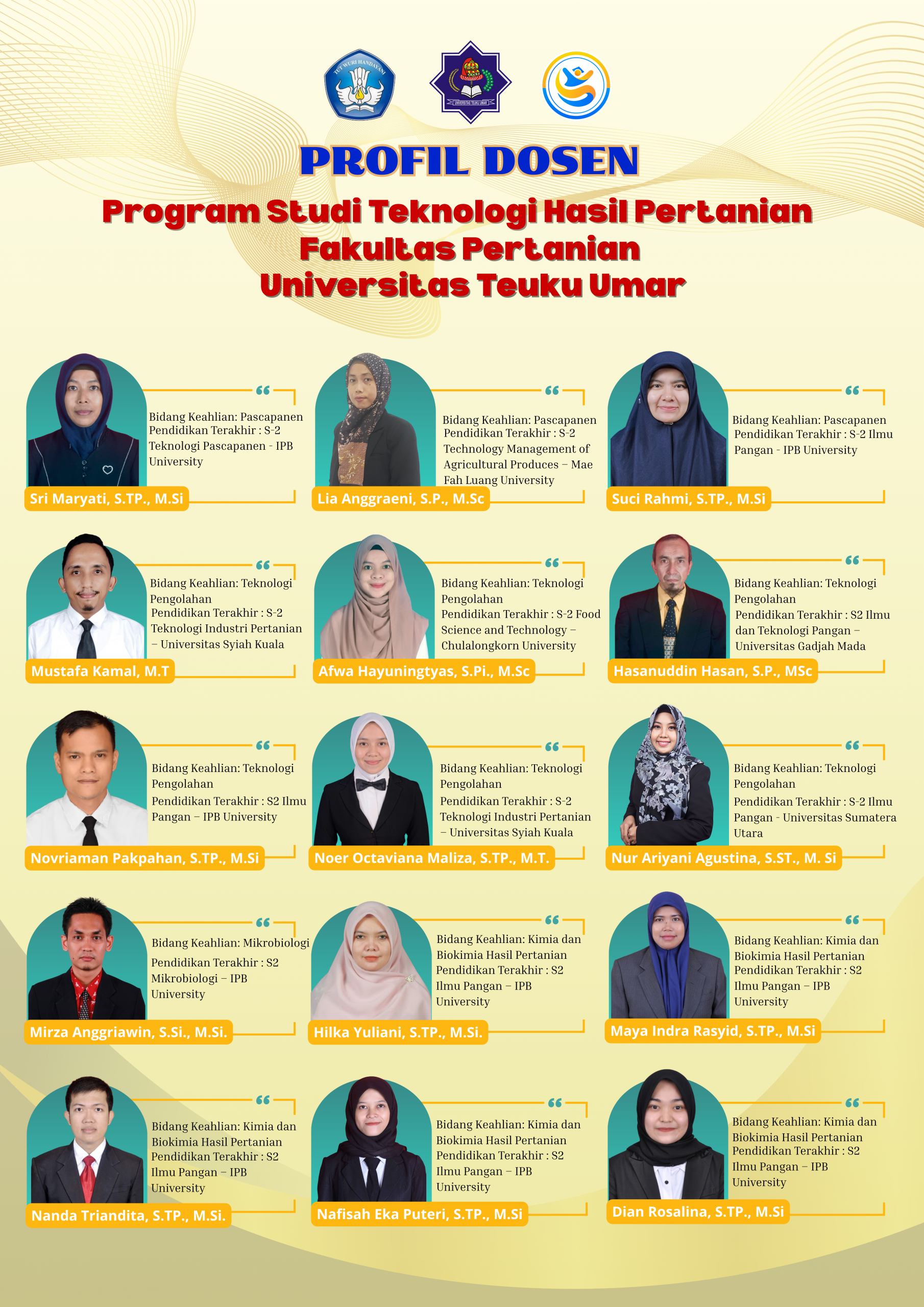 PROFIL DOSEN

Program Studi Teknologi Hasil Pertanian
Fakultas Pertanian
Universitas Teuku Umar

Bidang Keahlian: Pascapanen
Pendidikan Terakhir : S-2 Teknologi Pascapanen - IPB University

Sri Maryati, S.TP., M.Si

Bidang Keahlian: Pascapanen
Pendidikan Terakhir : S-2 Technology Management of Agricultural Produces – Mae Fah Luang University

Lia Anggraeni, S.P., M.Sc

Bidang Keahlian: Pascapanen
Pendidikan Terakhir : S-2 Ilmu Pangan - IPB University

Suci Rahmi, S.TP., M.Si

Bidang Keahlian: Teknologi Pengolahan
Pendidikan Terakhir : S-2 Teknologi Industri Pertanian – Universitas Syiah Kuala

Mustafa Kamal, M.T

Bidang Keahlian: Teknologi Pengolahan
Pendidikan Terakhir : S-2 Food Science and Technology – Chulalongkorn University

Afwa Hayuningtyas, S.Pi., M.Sc

Bidang Keahlian: Teknologi Pengolahan
Pendidikan Terakhir : S2 Ilmu dan Teknologi Pangan – Universitas Gadjah Mada

Hasanuddin Hasan, S.P., MSc

Bidang Keahlian: Teknologi Pengolahan
Pendidikan Terakhir : S2 Ilmu Pangan – IPB University

Novriaman Pakpahan, S.TP., M.Si

Bidang Keahlian: Teknologi Pengolahan
Pendidikan Terakhir : S-2 Teknologi Industri Pertanian – Universitas Syiah Kuala

Noer Octaviana Maliza, S.TP., M.T.

Bidang Keahlian: Teknologi Pengolahan
Pendidikan Terakhir : S-2 Ilmu Pangan - Universitas Sumatera Utara

Nur Ariyani Agustina, S.ST., M. Si

Bidang Keahlian: Mikrobiologi
Pendidikan Terakhir : S2 Mikrobiologi – IPB University

Mirza Anggriawin, S.Si., M.Si.

Bidang Keahlian: Kimia dan Biokimia Hasil Pertanian
Pendidikan Terakhir : S2 Ilmu Pangan – IPB University

Hilka Yuliani, S.TP., M.Si.

Bidang Keahlian: Kimia dan Biokimia Hasil Pertanian
Pendidikan Terakhir : S2 Ilmu Pangan – IPB University

Maya Indra Rasyid, S.TP., M.Si

Bidang Keahlian: Kimia dan Biokimia Hasil Pertanian
Pendidikan Terakhir : S2 Ilmu Pangan – IPB University

Nanda Triandita, S.TP., M.Si.

Bidang Keahlian: Kimia dan Biokimia Hasil Pertanian
Pendidikan Terakhir : S2 Ilmu Pangan – IPB University

Nafisah Eka Puteri, S.TP., M.Si

Bidang Keahlian: Kimia dan Biokimia Hasil Pertanian
Pendidikan Terakhir : S2 Ilmu Pangan – IPB University

Dian Rosalina, S.TP., M.Si